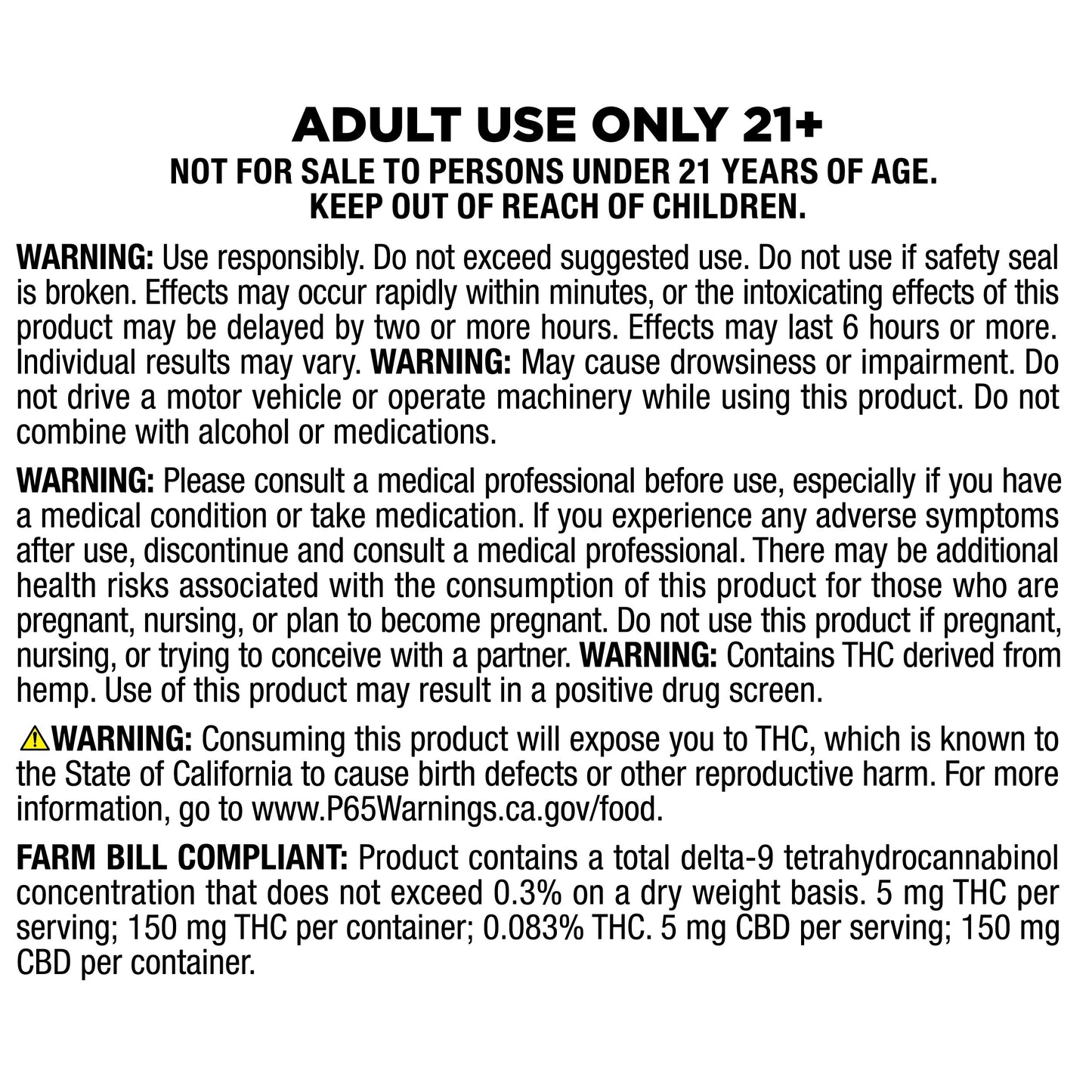 ADULT USE ONLY 21+
NOT FOR SALE TO PERSONS UNDER 21 YEARS OF AGE.
KEEP OUT OF REACH OF CHILDREN.

WARNING: Use responsibly. Do not exceed suggested use. Do not use if safety seal is broken. Effects may occur rapidly within minutes, or the intoxicating effects of this product may be delayed by two or more hours. Effects may last 6 hours or more. Individual results may vary. WARNING: May cause drowsiness or impairment. Do not drive a motor vehicle or operate machinery while using this product. Do not combine with alcohol or medications.

WARNING: Please consult a medical professional before use, especially if you have a medical condition or take medication. If you experience any adverse symptoms after use, discontinue and consult a medical professional. There may be additional health risks associated with the consumption of this product for those who are pregnant, nursing, or plan to become pregnant. Do not use this product if pregnant, nursing, or trying to conceive with a partner. WARNING: Contains THC derived from hemp. Use of this product may result in a positive drug screen.

WARNING: Consuming this product will expose you to THC, which is known to the State of California to cause birth defects or other reproductive harm. For more information, go to www.P65Warnings.ca.gov/food.

FARM BILL COMPLIANT: Product contains a total delta-9 tetrahydrocannabinol concentration that does not exceed 0.3% on a dry weight basis. 5 mg THC per serving; 150 mg THC per container; 0.083% THC. 5 mg CBD per serving; 150 mg CBD per container.